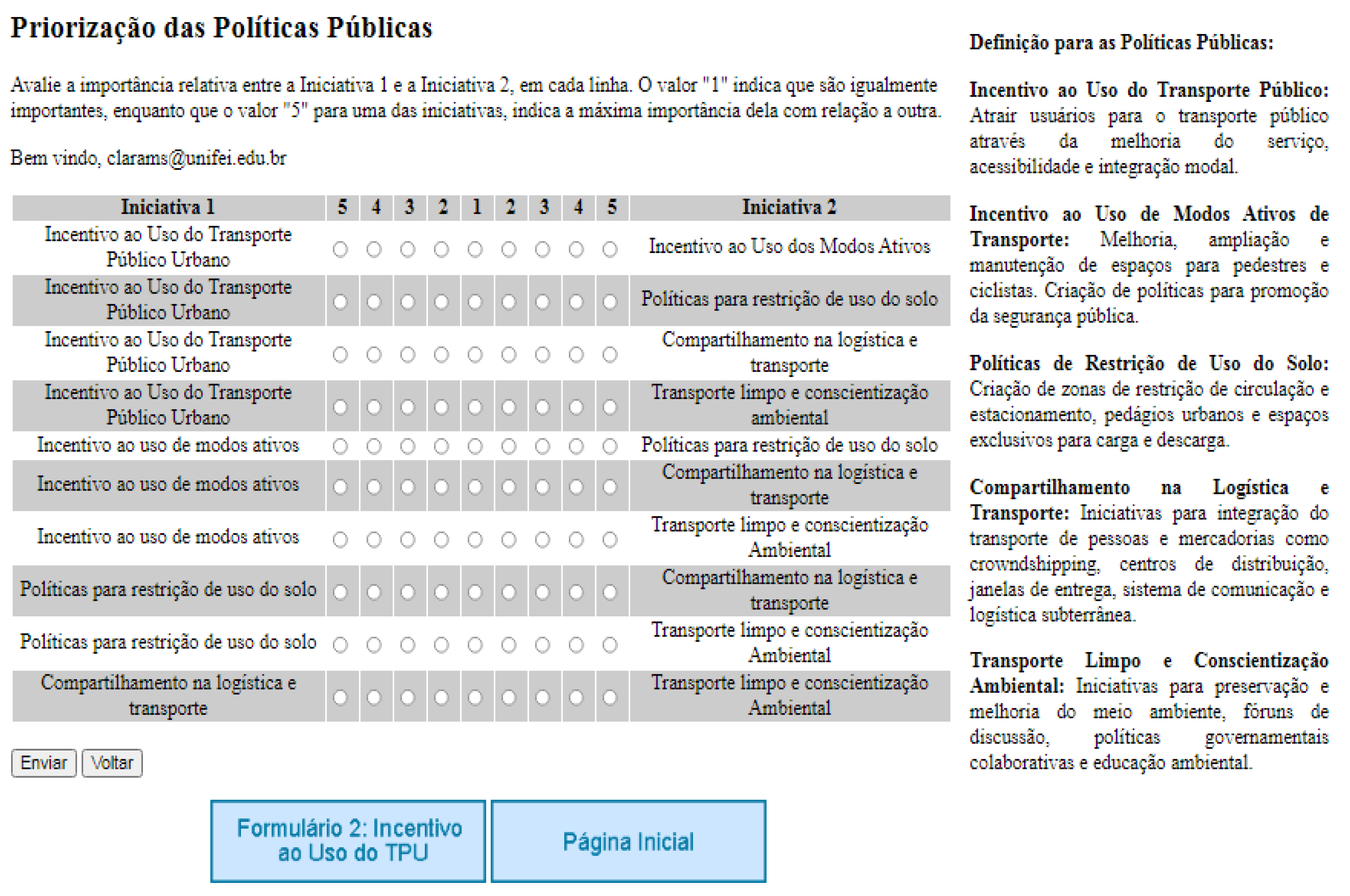 Priorização das Políticas Públicas

Avalie a importância relativa entre a Iniciativa 1 e a Iniciativa 2, em cada linha. O valor "1" indica que são igualmente importantes, enquanto que o valor "5" para uma das iniciativas, indica a máxima importância dela com relação a outra.

Bem vindo, clarams@unifei.edu.br

| Iniciativa 1 | 5 | 4 | 3 | 2 | 1 | 2 | 3 | 4 | 5 | Iniciativa 2 |
|---|---|---|---|---|---|---|---|---|---|---|
| Incentivo ao Uso do Transporte Público Urbano | | | | | | | | | | Incentivo ao Uso dos Modos Ativos |
| Incentivo ao Uso do Transporte Público Urbano | | | | | | | | | | Políticas para restrição de uso do solo |
| Incentivo ao Uso do Transporte Público Urbano | | | | | | | | | | Compartilhamento na logística e transporte |
| Incentivo ao Uso do Transporte Público Urbano | | | | | | | | | | Transporte limpo e conscientização ambiental |
| Incentivo ao uso de modos ativos | | | | | | | | | | Políticas para restrição de uso do solo |
| Incentivo ao uso de modos ativos | | | | | | | | | | Compartilhamento na logística e transporte |
| Incentivo ao uso de modos ativos | | | | | | | | | | Transporte limpo e conscientização Ambiental |
| Políticas para restrição de uso do solo | | | | | | | | | | Compartilhamento na logística e transporte |
| Políticas para restrição de uso do solo | | | | | | | | | | Transporte limpo e conscientização Ambiental |
| Compartilhamento na logística e transporte | | | | | | | | | | Transporte limpo e conscientização Ambiental |

Enviar Voltar

Formulário 2: Incentivo ao Uso do TPU

Página Inicial

Definição para as Políticas Públicas:

Incentivo ao Uso do Transporte Público: Atrair usuários para o transporte público através da melhoria do serviço, acessibilidade e integração modal.

Incentivo ao Uso de Modos Ativos de Transporte: Melhoria, ampliação e manutenção de espaços para pedestres e ciclistas. Criação de políticas para promoção da segurança pública.

Políticas de Restrição de Uso do Solo: Criação de zonas de restrição de circulação e estacionamento, pedágios urbanos e espaços exclusivos para carga e descarga.

Compartilhamento na Logística e Transporte: Iniciativas para integração do transporte de pessoas e mercadorias como crowndshipping, centros de distribuição, janelas de entrega, sistema de comunicação e logística subterrânea.

Transporte Limpo e Conscientização Ambiental: Iniciativas para preservação e melhoria do meio ambiente, fóruns de discussão, políticas governamentais colaborativas e educação ambiental.